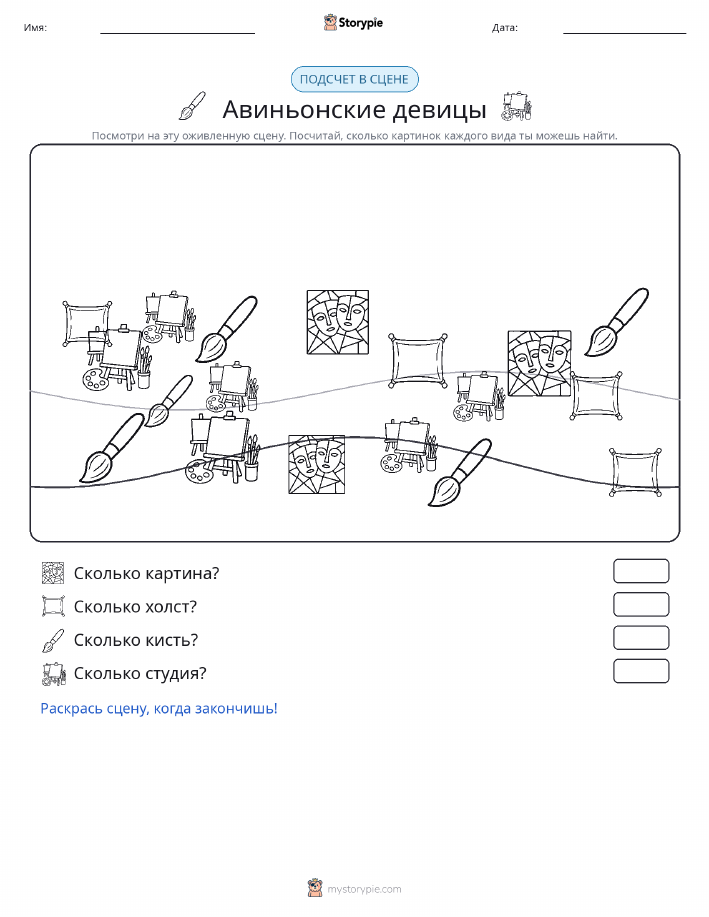 Имя:

Storypie

Дата:

ПОДСЧЕТ В СЦЕНЕ

Авиньонские девицы

Посмотри на эту оживленную сцену. Посчитай, сколько картинок каждого вида ты можешь найти.

Сколько картина?

Сколько холст?

Сколько кисть?

Сколько студия?

Раскрась сцену, когда закончишь!

mystorypie.com